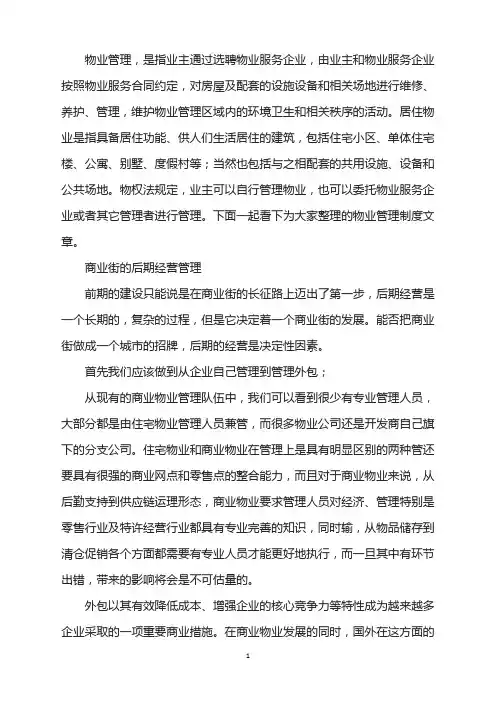 物业管理，是指业主通过选聘物业服务企业，由业主和物业服务企业按照物业服务合同约定，对房屋及配套的设施设备和相关场地进行维修、养护、管理，维护物业管理区域内的环境卫生和相关秩序的活动。居住物业是指具备居住功能、供人们生活居住的建筑，包括住宅小区、单体住宅楼、公寓、别墅、度假村等；当然也包括与之相配套的共用设施、设备和公共场地。物权法规定，业主可以自行管理物业，也可以委托物业服务企业或者其它管理者进行管理。下面一起看下为大家整理的物业管理制度文章。

商业街的后期经营管理

前期的建设只能说是在商业街的长征路上迈出了第一步，后期经营是一个长期的，复杂的过程，但是它决定着一个商业街的发展。能否把商业街做成一个城市的招牌，后期的经营是决定性因素。

首先我们应该做到从企业自己管理到管理外包；

从现有的商业物业管理队伍中，我们可以看到很少有专业管理人员，大部分都是由住宅物业管理人员兼管，而很多物业公司还是开发商自己旗下的分支公司。住宅物业和商业物业在管理上是具有明显区别的两种管还要具有很强的商业网点和零售点的整合能力，而且对于商业物业来说，从后勤支持到供应链运理形态，商业物业要求管理人员对经济、管理特别是零售行业及特许经营行业都具有专业完善的知识，同时输，从物品储存到清仓促销各个方面都需要有专业人员才能更好地执行，而一旦其中有环节出错，带来的影响将会是不可估量的。

外包以其有效降低成本、增强企业的核心竞争力等特性成为越来越多企业采取的一项重要商业措施。在商业物业发展的同时，国外在这方面的

1